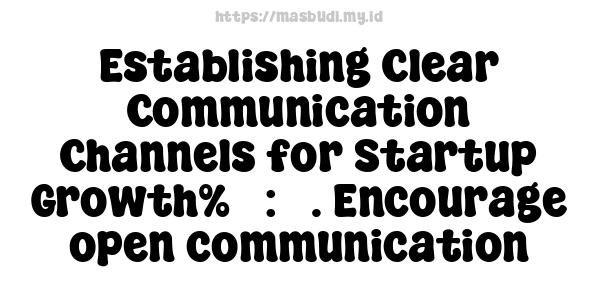 https://masbudi.my.id

Establishing Clear Communication Channels for Startup Growth% : . Encourage open communication